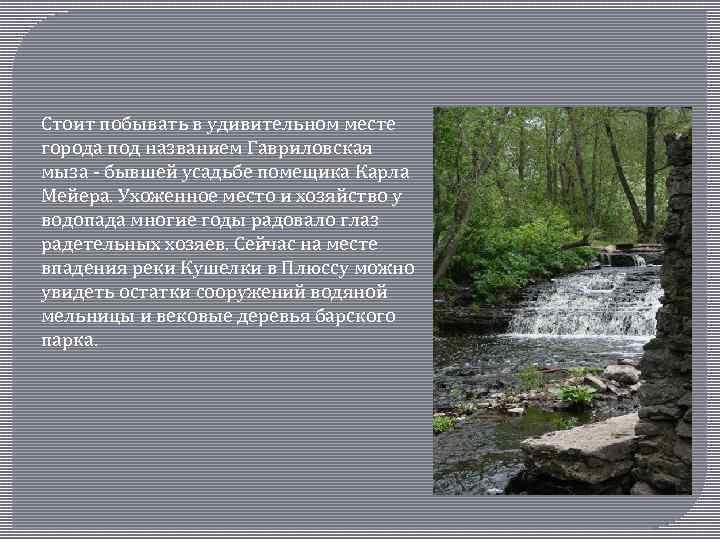 Стоит побывать в удивительном месте города под названием Гавриловская мыза - бывшей усадьбе помещика Карла Мейера. Ухоженное место и хозяйство у водопада многие годы радовало глаз радетельных хозяев. Сейчас на месте впадения реки Кушелки в Плюссу можно увидеть остатки сооружений водяной мельницы и вековые деревья барского парка.